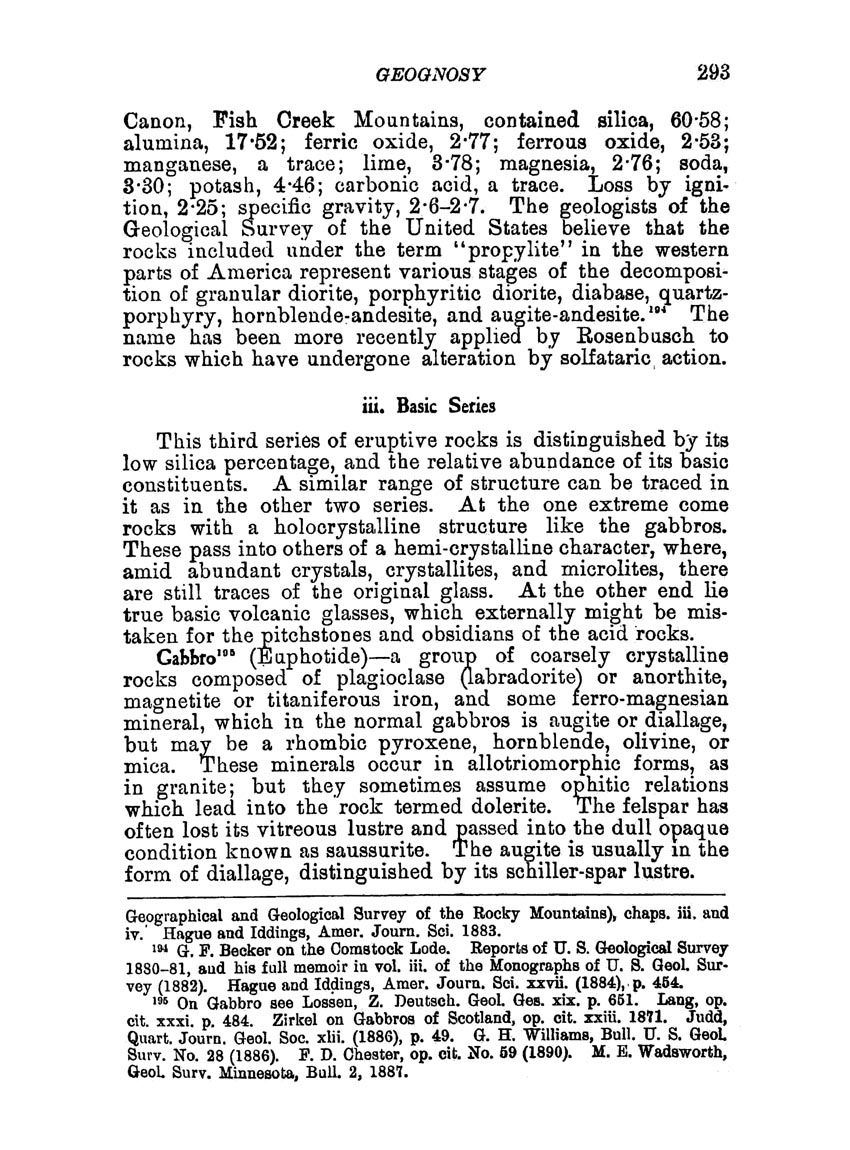 GEOGNOSY 293

Canon, Fish Creek Mountains, contained silica, 60·58; alumina, 17·52; ferric oxide, 2·77; ferrous oxide, 2·53; manganese, a trace; lime, 3·78; magnesia, 2·76; soda, 3·30; potash, 4·46; carbonic acid, a trace. Loss by ignition, 2·25; specific gravity, 2·6–2·7. The geologists of the Geological Survey of the United States believe that the rocks included under the term "propylite" in the western parts of America represent various stages of the decomposition of granular diorite, porphyritic diorite, diabase, quartz-porphyry, hornblende-andesite, and augite-andesite.$^{194}$ The name has been more recently applied by Rosenbusch to rocks which have undergone alteration by solfataric action.

iii. Basic Series

This third series of eruptive rocks is distinguished by its low silica percentage, and the relative abundance of its basic constituents. A similar range of structure can be traced in it as in the other two series. At the one extreme come rocks with a holocrystalline structure like the gabbros. These pass into others of a hemi-crystalline character, where, amid abundant crystals, crystallites, and microlites, there are still traces of the original glass. At the other end lie true basic volcanic glasses, which externally might be mistaken for the pitchstones and obsidians of the acid rocks.

Gabbro$^{195}$ (Euphotide)—a group of coarsely crystalline rocks composed of plagioclase (labradorite) or anorthite, magnetite or titaniferous iron, and some ferro-magnesian mineral, which in the normal gabbros is augite or diallage, but may be a rhombic pyroxene, hornblende, olivine, or mica. These minerals occur in allotriomorphic forms, as in granite; but they sometimes assume ophitic relations which lead into the rock termed dolerite. The felspar has often lost its vitreous lustre and passed into the dull opaque condition known as saussurite. The augite is usually in the form of diallage, distinguished by its schiller-spar lustre.

Geographical and Geological Survey of the Rocky Mountains), chaps. iii. and iv. Hague and Iddings, Amer. Journ. Sci. 1883.

$^{194}$ G. F. Becker on the Comstock Lode. Reports of U. S. Geological Survey 1880–81, and his full memoir in vol. iii. of the Monographs of U. S. Geol. Survey (1882). Hague and Iddings, Amer. Journ. Sci. xxvii. (1884), p. 454.

$^{195}$ On Gabbro see Lossen, Z. Deutsch. Geol. Ges. xix. p. 651. Lang, op. cit. xxxi. p. 484. Zirkel on Gabbros of Scotland, op. cit. xxiii. 1871. Judd, Quart. Journ. Geol. Soc. xlii. (1886), p. 49. G. H. Williams, Bull. U. S. Geol. Surv. No. 28 (1886). F. D. Chester, op. cit. No. 59 (1890). M. E. Wadsworth, Geol. Surv. Minnesota, Bull. 2, 1887.